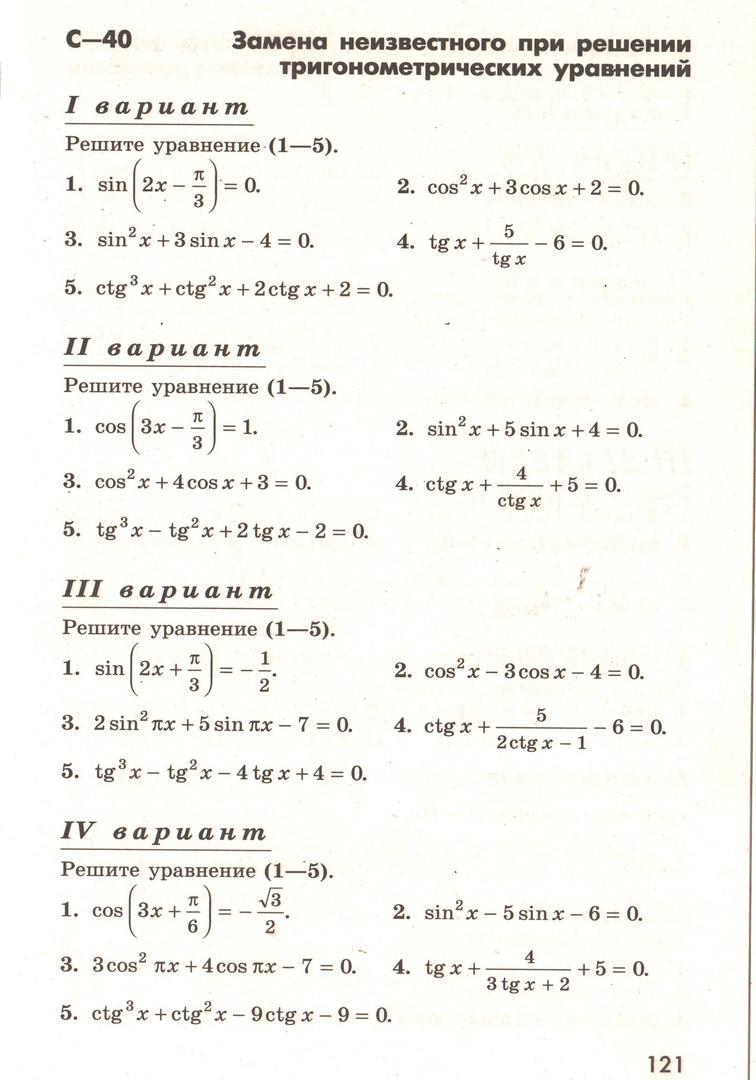 С—40 Замена неизвестного при решении тригонометрических уравнений

I вариант

Решите уравнение (1—5).

1. $\sin\left(2x - \frac{\pi}{3}\right) = 0.$

2. $\cos^2 x + 3\cos x + 2 = 0.$

3. $\sin^2 x + 3\sin x - 4 = 0.$

4. $\operatorname{tg} x + \frac{5}{\operatorname{tg} x} - 6 = 0.$

5. $\operatorname{ctg}^3 x + \operatorname{ctg}^2 x + 2\operatorname{ctg} x + 2 = 0.$

II вариант

Решите уравнение (1—5).

1. $\cos\left(3x - \frac{\pi}{3}\right) = 1.$

2. $\sin^2 x + 5\sin x + 4 = 0.$

3. $\cos^2 x + 4\cos x + 3 = 0.$

4. $\operatorname{ctg} x + \frac{4}{\operatorname{ctg} x} + 5 = 0.$

5. $\operatorname{tg}^3 x - \operatorname{tg}^2 x + 2\operatorname{tg} x - 2 = 0.$

III вариант

Решите уравнение (1—5).

1. $\sin\left(2x + \frac{\pi}{3}\right) = -\frac{1}{2}.$

2. $\cos^2 x - 3\cos x - 4 = 0.$

3. $2\sin^2 \pi x + 5\sin \pi x - 7 = 0.$

4. $\operatorname{ctg} x + \frac{5}{2\operatorname{ctg} x - 1} - 6 = 0.$

5. $\operatorname{tg}^3 x - \operatorname{tg}^2 x - 4\operatorname{tg} x + 4 = 0.$

IV вариант

Решите уравнение (1—5).

1. $\cos\left(3x + \frac{\pi}{6}\right) = -\frac{\sqrt{3}}{2}.$

2. $\sin^2 x - 5\sin x - 6 = 0.$

3. $3\cos^2 \pi x + 4\cos \pi x - 7 = 0.$

4. $\operatorname{tg} x + \frac{4}{3\operatorname{tg} x + 2} + 5 = 0.$

5. $\operatorname{ctg}^3 x + \operatorname{ctg}^2 x - 9\operatorname{ctg} x - 9 = 0.$

121